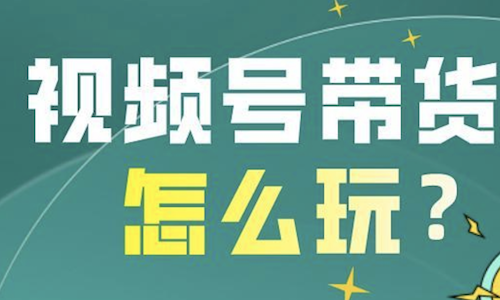 视频号带货
怎么玩？